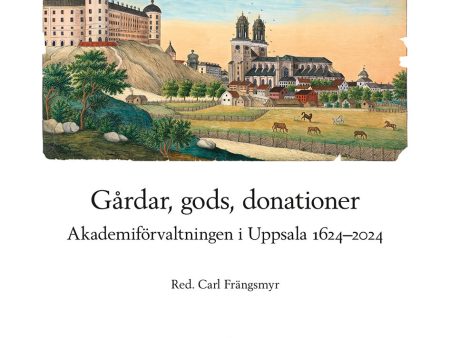 Gårdar, gods, donationer

Akademiförvaltningen i Uppsala 1624–2024

Red. Carl Frängsmyr